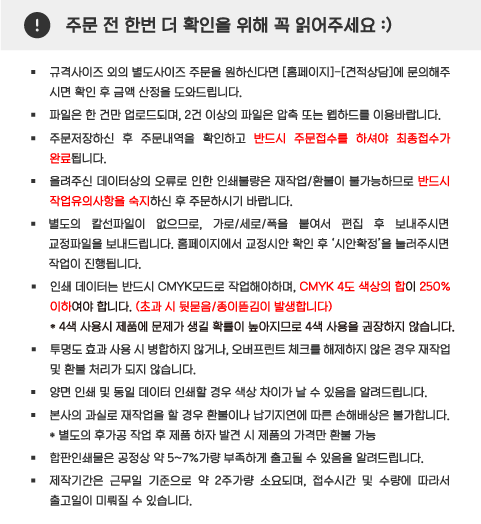 ! 주문 전 한번 더 확인을 위해 꼭 읽어주세요 :)

▪ 규격사이즈 외의 별도사이즈 주문을 원하신다면 [홈페이지]-[견적상담]에 문의해주시면 확인 후 금액 산정을 도와드립니다.

▪ 파일은 한 건만 업로드되며, 2건 이상의 파일은 압축 또는 웹하드를 이용바랍니다.

▪ 주문저장하신 후 주문내역을 확인하고 반드시 주문접수를 하셔야 최종접수가 완료됩니다.

▪ 올려주신 데이터상의 오류로 인한 인쇄불량은 재작업/환불이 불가능하므로 반드시 작업유의사항을 숙지하신 후 주문하시기 바랍니다.

▪ 별도의 칼선파일이 없으므로, 가로/세로/폭을 붙여서 편집 후 보내주시면 교정파일을 보내드립니다. 홈페이지에서 교정시안 확인 후 '시안확정'을 눌러주시면 작업이 진행됩니다.

▪ 인쇄 데이터는 반드시 CMYK모드로 작업해야하며, CMYK 4도 색상의 합이 250% 이하여야 합니다. (초과 시 뒷묻음/종이뜯김이 발생합니다)
* 4색 사용시 제품에 문제가 생길 확률이 높아지므로 4색 사용을 권장하지 않습니다.

▪ 투명도 효과 사용 시 병합하지 않거나, 오버프린트 체크를 해제하지 않은 경우 재작업 및 환불 처리가 되지 않습니다.

▪ 양면 인쇄 및 동일 데이터 인쇄할 경우 색상 차이가 날 수 있음을 알려드립니다.

▪ 본사의 과실로 재작업을 할 경우 환불이나 납기지연에 따른 손해배상은 불가합니다.
* 별도의 후가공 작업 후 제품 하자 발견 시 제품의 가격만 환불 가능

▪ 합판인쇄물은 공정상 약 5~7%가량 부족하게 출고될 수 있음을 알려드립니다.

▪ 제작기간은 근무일 기준으로 약 2주가량 소요되며, 접수시간 및 수량에 따라서 출고일이 미뤄질 수 있습니다.